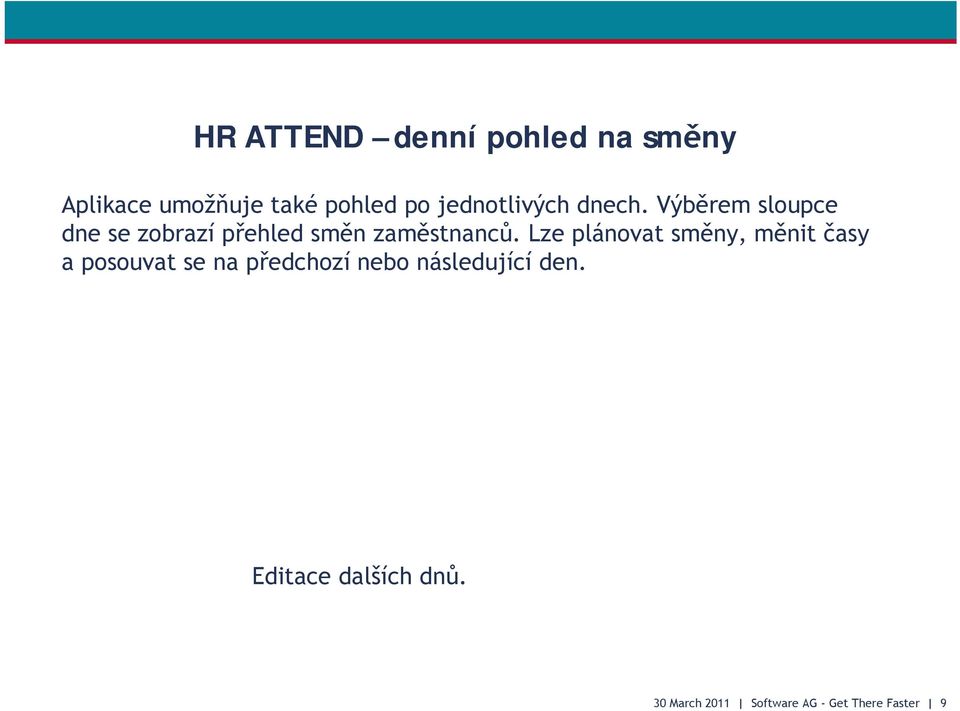 HR ATTEND – denní pohled na směny

Aplikace umožňuje také pohled po jednotlivých dnech. Výběrem sloupce dne se zobrazí přehled směn zaměstnanců. Lze plánovat směny, měnit časy a posouvat se na předchozí nebo následující den.

Editace dalších dnů.

30 March 2011 | Software AG - Get There Faster | 9